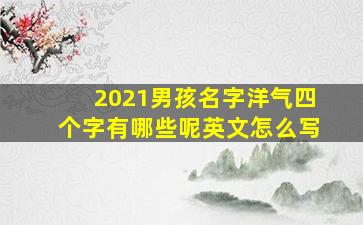 2021男孩名字洋气四个字有哪些呢英文怎么写